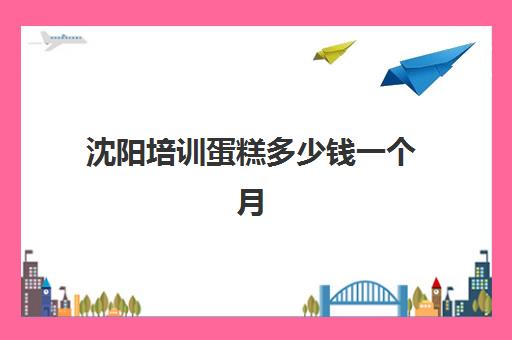 沈阳培训蛋糕多少钱一个月